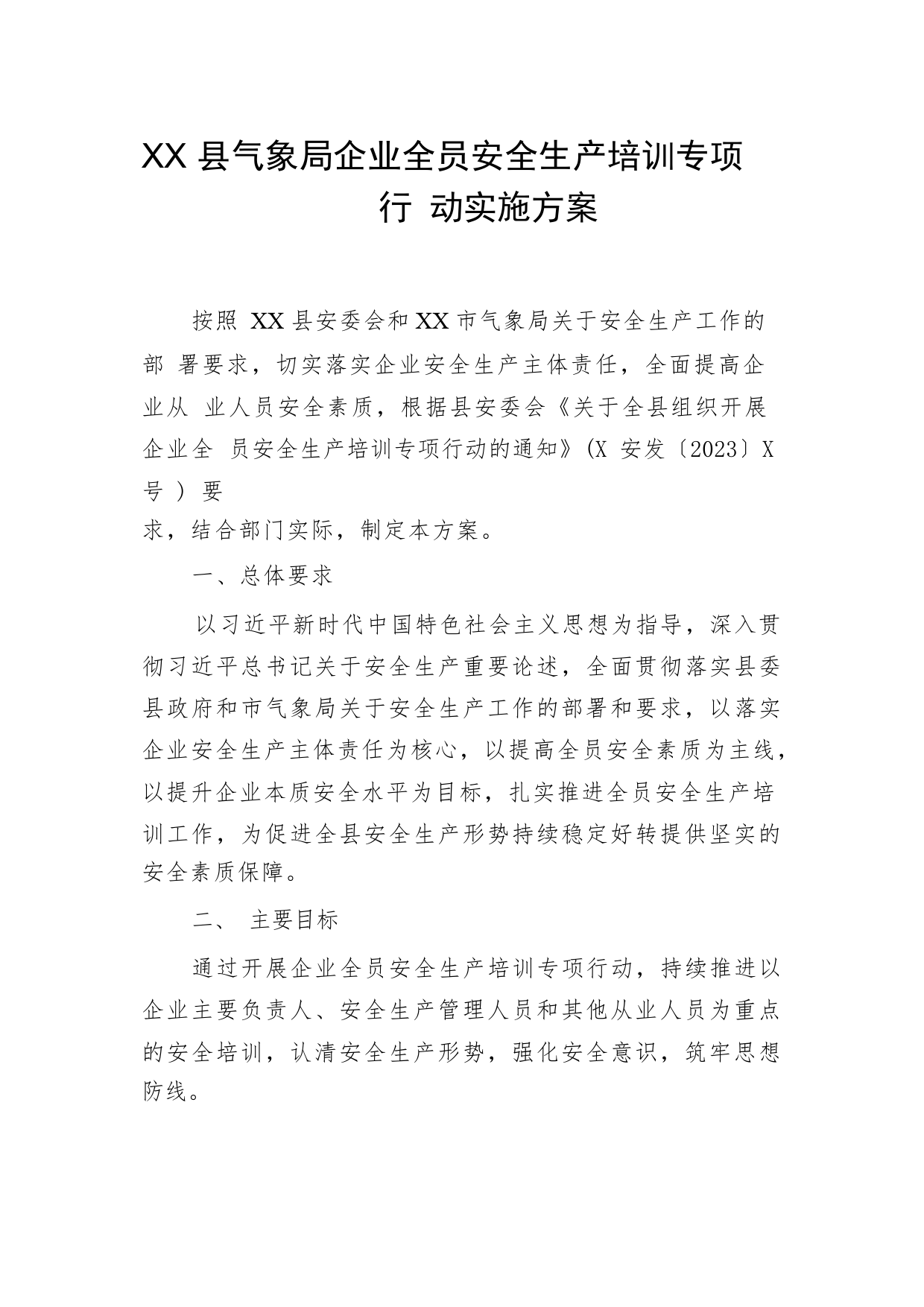 XX 县气象局企业全员安全生产培训专项行 动实施方案

按照 XX 县安委会和 XX 市气象局关于安全生产工作的部 署要求，切实落实企业安全生产主体责任，全面提高企业从 业人员安全素质，根据县安委会《关于全县组织开展企业全 员安全生产培训专项行动的通知》(X 安发〔2023〕X 号 ) 要求，结合部门实际，制定本方案。

一、总体要求

以习近平新时代中国特色社会主义思想为指导，深入贯彻习近平总书记关于安全生产重要论述，全面贯彻落实县委县政府和市气象局关于安全生产工作的部署和要求，以落实企业安全生产主体责任为核心，以提高全员安全素质为主线，以提升企业本质安全水平为目标，扎实推进全员安全生产培训工作，为促进全县安全生产形势持续稳定好转提供坚实的安全素质保障。

二、 主要目标

通过开展企业全员安全生产培训专项行动，持续推进以企业主要负责人、安全生产管理人员和其他从业人员为重点的安全培训，认清安全生产形势，强化安全意识，筑牢思想防线。